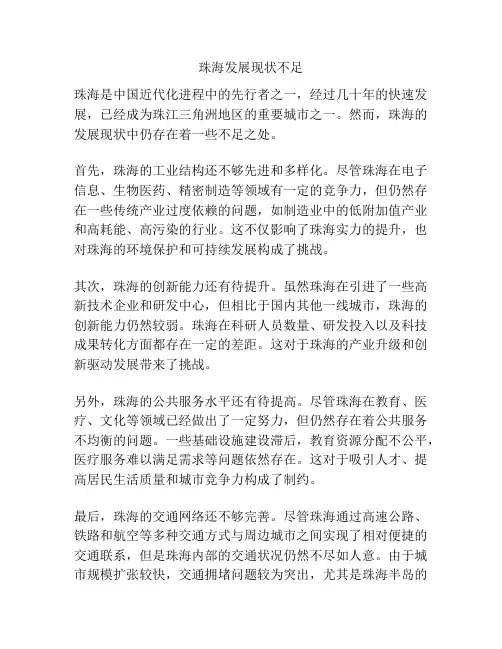 珠海发展现状不足

珠海是中国近代化进程中的先行者之一，经过几十年的快速发展，已经成为珠江三角洲地区的重要城市之一。然而，珠海的发展现状中仍存在着一些不足之处。

首先，珠海的工业结构还不够先进和多样化。尽管珠海在电子信息、生物医药、精密制造等领域有一定的竞争力，但仍然存在一些传统产业过度依赖的问题，如制造业中的低附加值产业和高耗能、高污染的行业。这不仅影响了珠海实力的提升，也对珠海的环境保护和可持续发展构成了挑战。

其次，珠海的创新能力还有待提升。虽然珠海在引进了一些高新技术企业和研发中心，但相比于国内其他一线城市，珠海的创新能力仍然较弱。珠海在科研人员数量、研发投入以及科技成果转化方面都存在一定的差距。这对于珠海的产业升级和创新驱动发展带来了挑战。

另外，珠海的公共服务水平还有待提高。尽管珠海在教育、医疗、文化等领域已经做出了一定努力，但仍然存在着公共服务不均衡的问题。一些基础设施建设滞后，教育资源分配不公平，医疗服务难以满足需求等问题依然存在。这对于吸引人才、提高居民生活质量和城市竞争力构成了制约。

最后，珠海的交通网络还不够完善。尽管珠海通过高速公路、铁路和航空等多种交通方式与周边城市之间实现了相对便捷的交通联系，但是珠海内部的交通状况仍然不尽如人意。由于城市规模扩张较快，交通拥堵问题较为突出，尤其是珠海半岛的